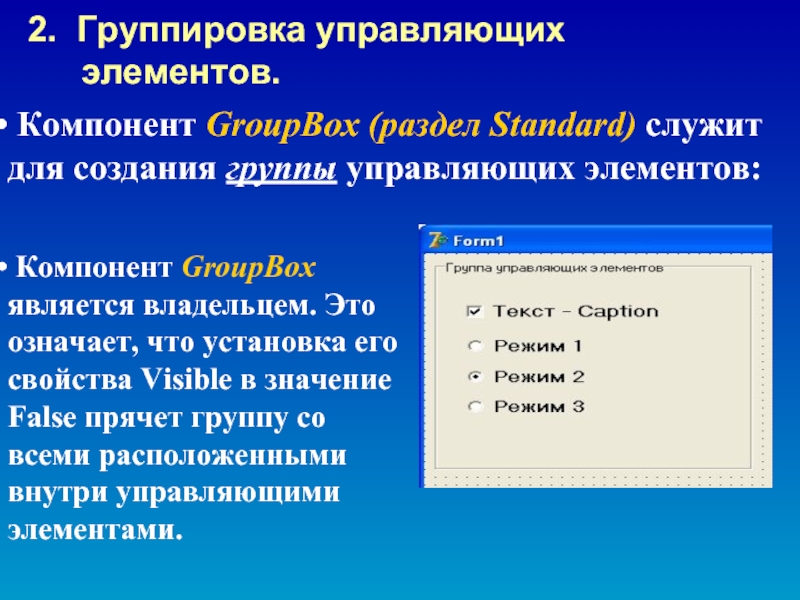 2. Группировка управляющих элементов.

• Компонент GroupBox (раздел Standard) служит для создания группы управляющих элементов:

• Компонент GroupBox является владельцем. Это означает, что установка его свойства Visible в значение False прячет группу со всеми расположенными внутри управляющими элементами.

Form1

Группа управляющих элементов

Текст – Caption

Режим 1

Режим 2

Режим 3